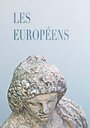 LES
EUROPÉENS